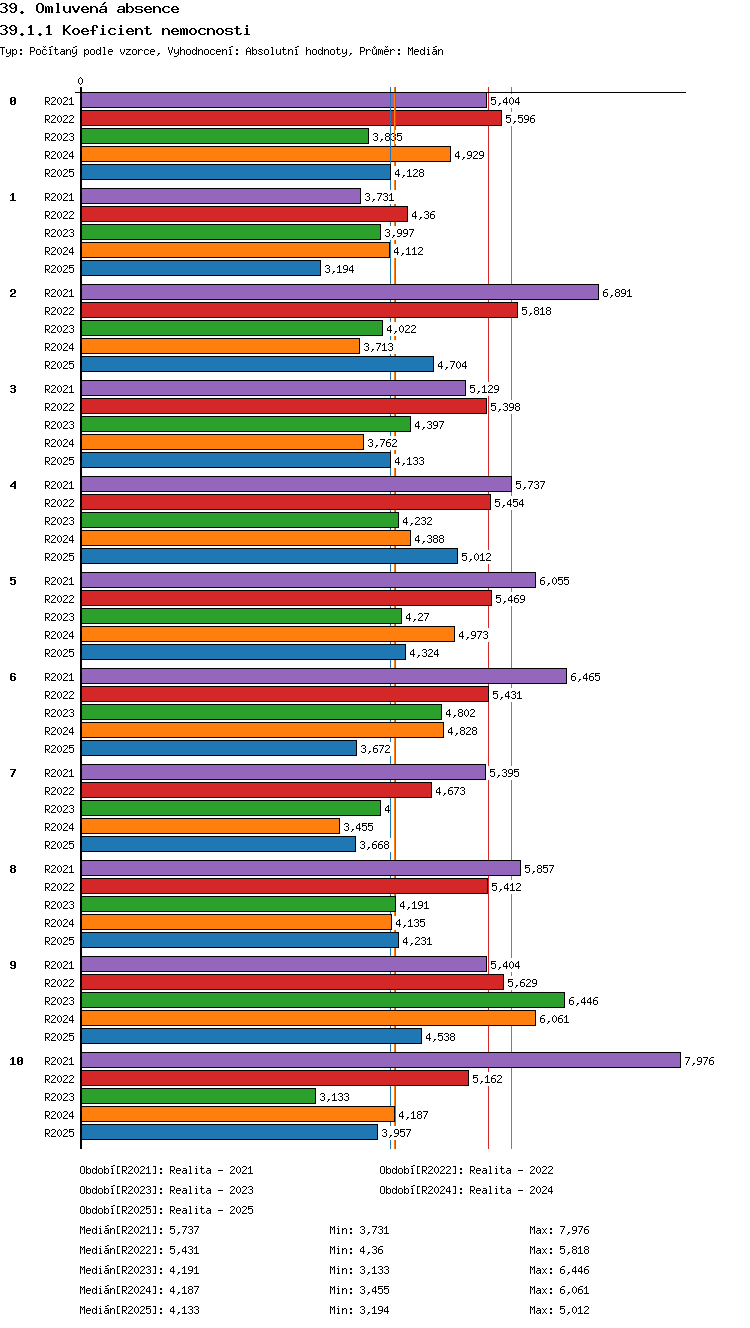 39. Omluvená absence
39.1.1 Koeficient nemocnosti
Typ: Počítaný podle vzorce, Vyhodnocení: Absolutní hodnoty, Průměr: Medián

0

0
R2021 5,404
R2022 5,596
R2023 3,835
R2024 4,929
R2025 4,128

1
R2021 3,731
R2022 4,36
R2023 3,997
R2024 4,112
R2025 3,194

2
R2021 6,891
R2022 5,818
R2023 4,022
R2024 3,713
R2025 4,704

3
R2021 5,129
R2022 5,398
R2023 4,397
R2024 3,762
R2025 4,133

4
R2021 5,737
R2022 5,454
R2023 4,232
R2024 4,388
R2025 5,012

5
R2021 6,055
R2022 5,469
R2023 4,27
R2024 4,973
R2025 4,324

6
R2021 6,465
R2022 5,431
R2023 4,802
R2024 4,828
R2025 3,672

7
R2021 5,395
R2022 4,673
R2023 4
R2024 3,455
R2025 3,668

8
R2021 5,857
R2022 5,412
R2023 4,191
R2024 4,135
R2025 4,231

9
R2021 5,404
R2022 5,629
R2023 6,446
R2024 6,061
R2025 4,538

10
R2021 7,976
R2022 5,162
R2023 3,133
R2024 4,187
R2025 3,957

Období[R2021]: Realita - 2021
Období[R2022]: Realita - 2022
Období[R2023]: Realita - 2023
Období[R2024]: Realita - 2024
Období[R2025]: Realita - 2025

Medián[R2021]: 5,737 Min: 3,731 Max: 7,976
Medián[R2022]: 5,431 Min: 4,36 Max: 5,818
Medián[R2023]: 4,191 Min: 3,133 Max: 6,446
Medián[R2024]: 4,187 Min: 3,455 Max: 6,061
Medián[R2025]: 4,133 Min: 3,194 Max: 5,012